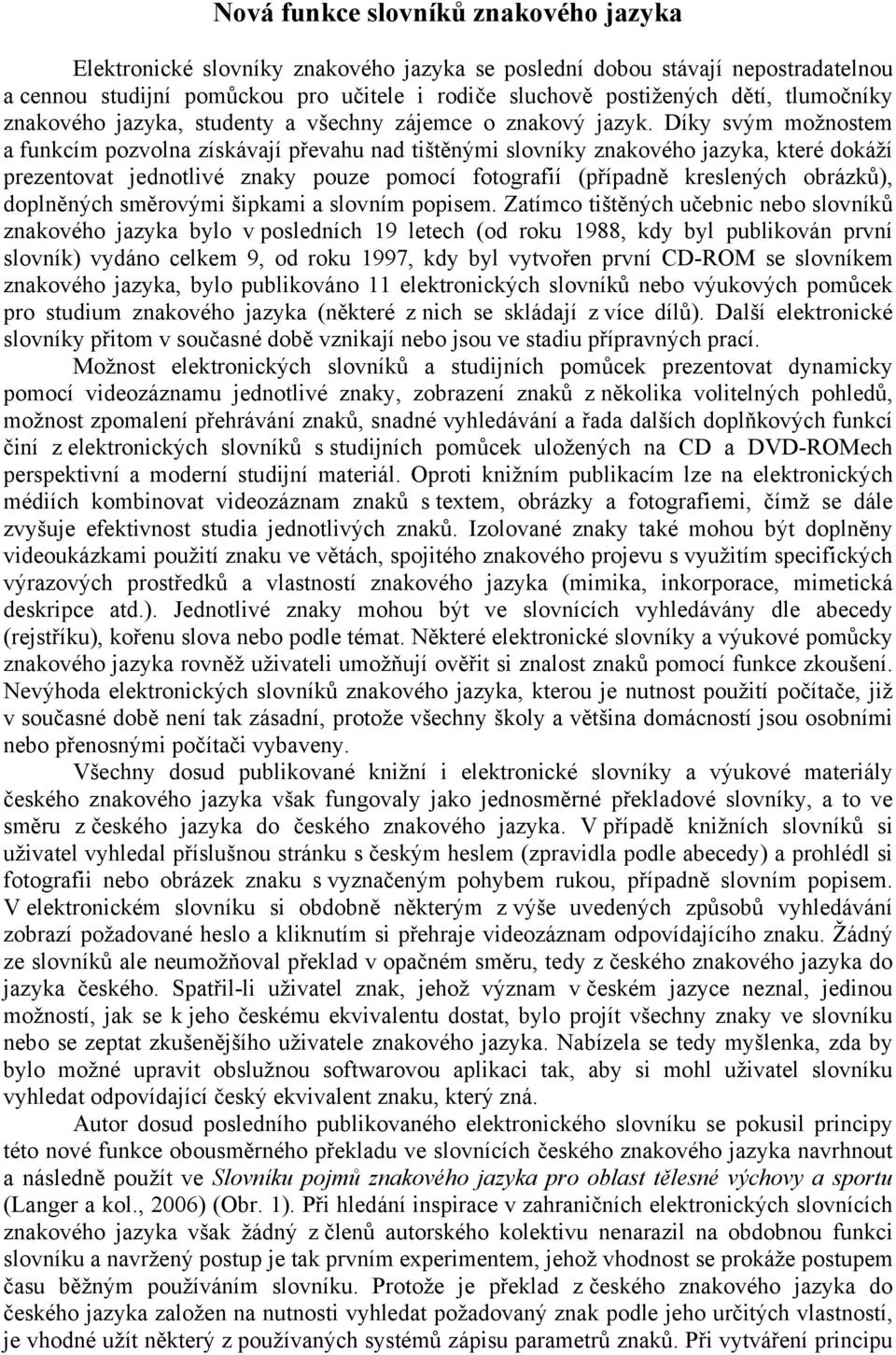 Nová funkce slovníků znakového jazyka

Elektronické slovníky znakového jazyka se poslední dobou stávají nepostradatelnou a cennou studijní pomůckou pro učitele i rodiče sluchově postižených dětí, tlumočníky znakového jazyka, studenty a všechny zájemce o znakový jazyk. Díky svým možnostem a funkcím pozvolna získávají převahu nad tištěnými slovníky znakového jazyka, které dokáží prezentovat jednotlivé znaky pouze pomocí fotografií (případně kreslených obrázků), doplněných směrovými šipkami a slovním popisem. Zatímco tištěných učebnic nebo slovníků znakového jazyka bylo v posledních 19 letech (od roku 1988, kdy byl publikován první slovník) vydáno celkem 9, od roku 1997, kdy byl vytvořen první CD-ROM se slovníkem znakového jazyka, bylo publikováno 11 elektronických slovníků nebo výukových pomůcek pro studium znakového jazyka (některé z nich se skládají z více dílů). Další elektronické slovníky přitom v současné době vznikají nebo jsou ve stadiu přípravných prací.

Možnost elektronických slovníků a studijních pomůcek prezentovat dynamicky pomocí videozáznamu jednotlivé znaky, zobrazení znaků z několika volitelných pohledů, možnost zpomalení přehrávání znaků, snadné vyhledávání a řada dalších doplňkových funkcí činí z elektronických slovníků s studijních pomůcek uložených na CD a DVD-ROMech perspektivní a moderní studijní materiál. Oproti knižním publikacím lze na elektronických médiích kombinovat videozáznam znaků s textem, obrázky a fotografiemi, čímž se dále zvyšuje efektivnost studia jednotlivých znaků. Izolované znaky také mohou být doplněny videoukázkami použití znaku ve větách, spojitého znakového projevu s využitím specifických výrazových prostředků a vlastností znakového jazyka (mimika, inkorporace, mimetická deskripce atd.). Jednotlivé znaky mohou být ve slovnících vyhledávány dle abecedy (rejstříku), kořenu slova nebo podle témat. Některé elektronické slovníky a výukové pomůcky znakového jazyka rovněž uživateli umožňují ověřit si znalost znaků pomocí funkce zkoušení. Nevýhoda elektronických slovníků znakového jazyka, kterou je nutnost použití počítače, již v současné době není tak zásadní, protože všechny školy a většina domácností jsou osobními nebo přenosnými počítači vybaveny.

Všechny dosud publikované knižní i elektronické slovníky a výukové materiály českého znakového jazyka však fungovaly jako jednosměrné překladové slovníky, a to ve směru z českého jazyka do českého znakového jazyka. V případě knižních slovníků si uživatel vyhledal příslušnou stránku s českým heslem (zpravidla podle abecedy) a prohlédl si fotografii nebo obrázek znaku s vyznačeným pohybem rukou, případně slovním popisem. V elektronickém slovníku si obdobně některým z výše uvedených způsobů vyhledávání zobrazí požadované heslo a kliknutím si přehraje videozáznam odpovídajícího znaku. Žádný ze slovníků ale neumožňoval překlad v opačném směru, tedy z českého znakového jazyka do jazyka českého. Spatřil-li uživatel znak, jehož význam v českém jazyce neznal, jedinou možností, jak se k jeho českému ekvivalentu dostat, bylo projít všechny znaky ve slovníku nebo se zeptat zkušenějšího uživatele znakového jazyka. Nabízela se tedy myšlenka, zda by bylo možné upravit obslužnou softwarovou aplikaci tak, aby si mohl uživatel slovníku vyhledat odpovídající český ekvivalent znaku, který zná.

Autor dosud posledního publikovaného elektronického slovníku se pokusil principy této nové funkce obousměrného překladu ve slovnících českého znakového jazyka navrhnout a následně použít ve Slovníku pojmů znakového jazyka pro oblast tělesné výchovy a sportu (Langer a kol., 2006) (Obr. 1). Při hledání inspirace v zahraničních elektronických slovnících znakového jazyka však žádný z členů autorského kolektivu nenarazil na obdobnou funkci slovníku a navržený postup je tak prvním experimentem, jehož vhodnost se prokáže postupem času běžným používáním slovníku. Protože je překlad z českého znakového jazyka do českého jazyka založen na nutnosti vyhledat požadovaný znak podle jeho určitých vlastností, je vhodné užít některý z používaných systémů zápisu parametrů znaků. Při vytváření principu